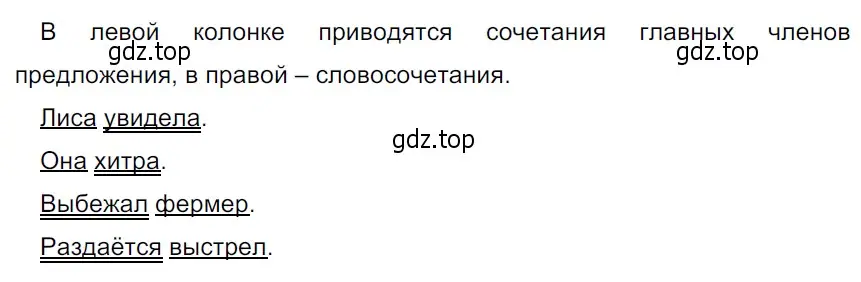 В левой колонке приводятся сочетания главных членов предложения, в правой – словосочетания.

gdz.top gdz.top

Лиса увидела.

gdz.top

Она хитра.

Выбежал фермер.

Раздаётся выстрел.